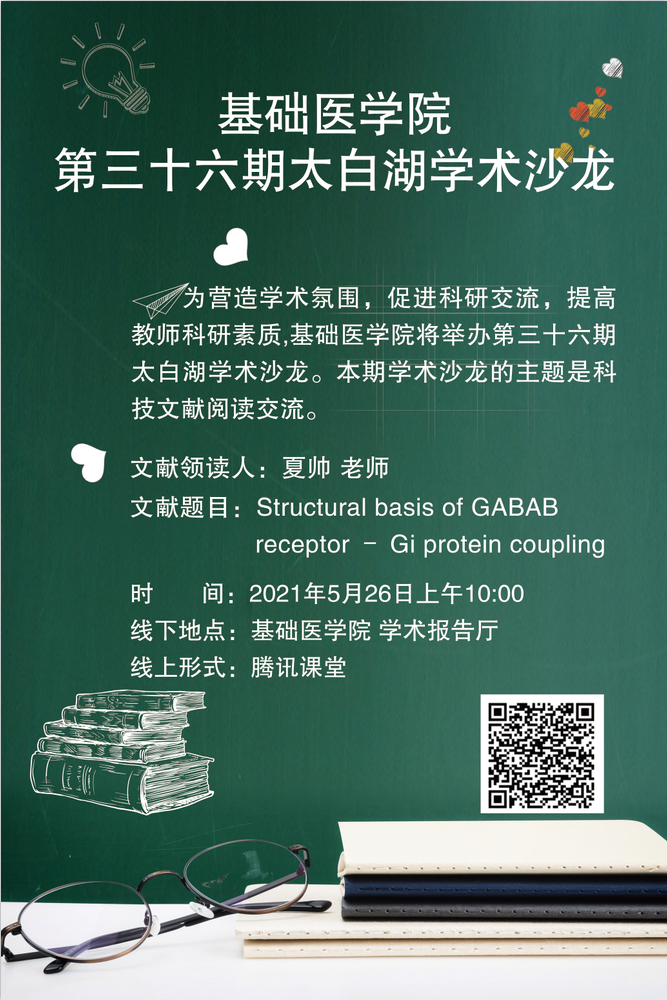 基础医学院
第三十六期太白湖学术沙龙

为营造学术氛围，促进科研交流，提高教师科研素质,基础医学院将举办第三十六期太白湖学术沙龙。本期学术沙龙的主题是科技文献阅读交流。

文献领读人：夏帅 老师
文献题目：Structural basis of GABAB receptor – Gi protein coupling
时　　间：2021年5月26日上午10:00
线下地点：基础医学院 学术报告厅
线上形式：腾讯课堂